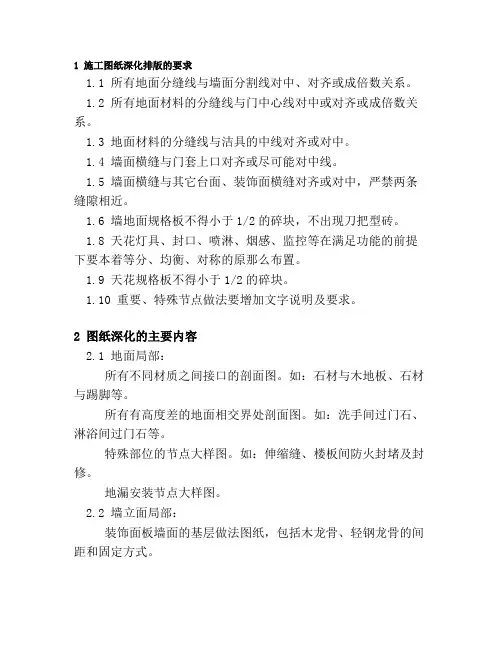 1 施工图纸深化排版的要求

1.1 所有地面分缝线与墙面分割线对中、对齐或成倍数关系。

1.2 所有地面材料的分缝线与门中心线对中或对齐或成倍数关系。

1.3 地面材料的分缝线与洁具的中线对齐或对中。

1.4 墙面横缝与门套上口对齐或尽可能对中线。

1.5 墙面横缝与其它台面、装饰面横缝对齐或对中，严禁两条缝隙相近。

1.6 墙地面规格板不得小于 1/2 的碎块，不出现刀把型砖。

1.8 天花灯具、封口、喷淋、烟感、监控等在满足功能的前提下要本着等分、均衡、对称的原那么布置。

1.9 天花规格板不得小于 1/2 的碎块。

1.10 重要、特殊节点做法要增加文字说明及要求。

2 图纸深化的主要内容

2.1 地面局部：

所有不同材质之间接口的剖面图。如：石材与木地板、石材与踢脚等。

所有有高度差的地面相交界处剖面图。如：洗手间过门石、淋浴间过门石等。

特殊部位的节点大样图。如：伸缩缝、楼板间防火封堵及封修。

地漏安装节点大样图。

2.2 墙立面局部：

装饰面板墙面的基层做法图纸，包括木龙骨、轻钢龙骨的间距和固定方式。